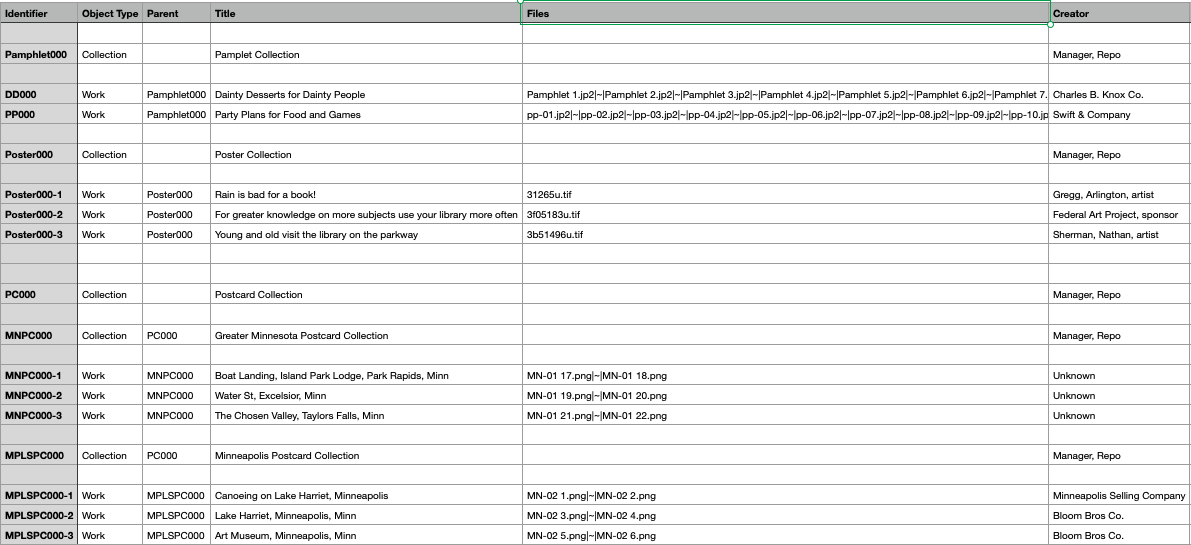 | Identifier | Object Type | Parent | Title | Files | Creator |
|---|---|---|---|---|---|
| | | | | | |
| Pamphlet000 | Collection | | Pamplet Collection | | Manager, Repo |
| | | | | | |
| DD000 | Work | Pamphlet000 | Dainty Desserts for Dainty People | Pamphlet 1.jp2\|~\|Pamphlet 2.jp2\|~\|Pamphlet 3.jp2\|~\|Pamphlet 4.jp2\|~\|Pamphlet 5.jp2\|~\|Pamphlet 6.jp2\|~\|Pamphlet 7. | Charles B. Knox Co. |
| PP000 | Work | Pamphlet000 | Party Plans for Food and Games | pp-01.jp2\|~\|pp-02.jp2\|~\|pp-03.jp2\|~\|pp-04.jp2\|~\|pp-05.jp2\|~\|pp-06.jp2\|~\|pp-07.jp2\|~\|pp-08.jp2\|~\|pp-09.jp2\|~\|pp-10.jp | Swift & Company |
| | | | | | |
| Poster000 | Collection | | Poster Collection | | Manager, Repo |
| | | | | | |
| Poster000-1 | Work | Poster000 | Rain is bad for a book! | 31265u.tif | Gregg, Arlington, artist |
| Poster000-2 | Work | Poster000 | For greater knowledge on more subjects use your library more often | 3f05183u.tif | Federal Art Project, sponsor |
| Poster000-3 | Work | Poster000 | Young and old visit the library on the parkway | 3b51496u.tif | Sherman, Nathan, artist |
| | | | | | |
| | | | | | |
| PC000 | Collection | | Postcard Collection | | Manager, Repo |
| | | | | | |
| MNPC000 | Collection | PC000 | Greater Minnesota Postcard Collection | | Manager, Repo |
| | | | | | |
| MNPC000-1 | Work | MNPC000 | Boat Landing, Island Park Lodge, Park Rapids, Minn | MN-01 17.png\|~\|MN-01 18.png | Unknown |
| MNPC000-2 | Work | MNPC000 | Water St, Excelsior, Minn | MN-01 19.png\|~\|MN-01 20.png | Unknown |
| MNPC000-3 | Work | MNPC000 | The Chosen Valley, Taylors Falls, Minn | MN-01 21.png\|~\|MN-01 22.png | Unknown |
| | | | | | |
| MPLSPC000 | Collection | PC000 | Minneapolis Postcard Collection | | Manager, Repo |
| | | | | | |
| MPLSPC000-1 | Work | MPLSPC000 | Canoeing on Lake Harriet, Minneapolis | MN-02 1.png\|~\|MN-02 2.png | Minneapolis Selling Company |
| MPLSPC000-2 | Work | MPLSPC000 | Lake Harriet, Minneapolis, Minn | MN-02 3.png\|~\|MN-02 4.png | Bloom Bros Co. |
| MPLSPC000-3 | Work | MPLSPC000 | Art Museum, Minneapolis, Minn | MN-02 5.png\|~\|MN-02 6.png | Bloom Bros Co. |